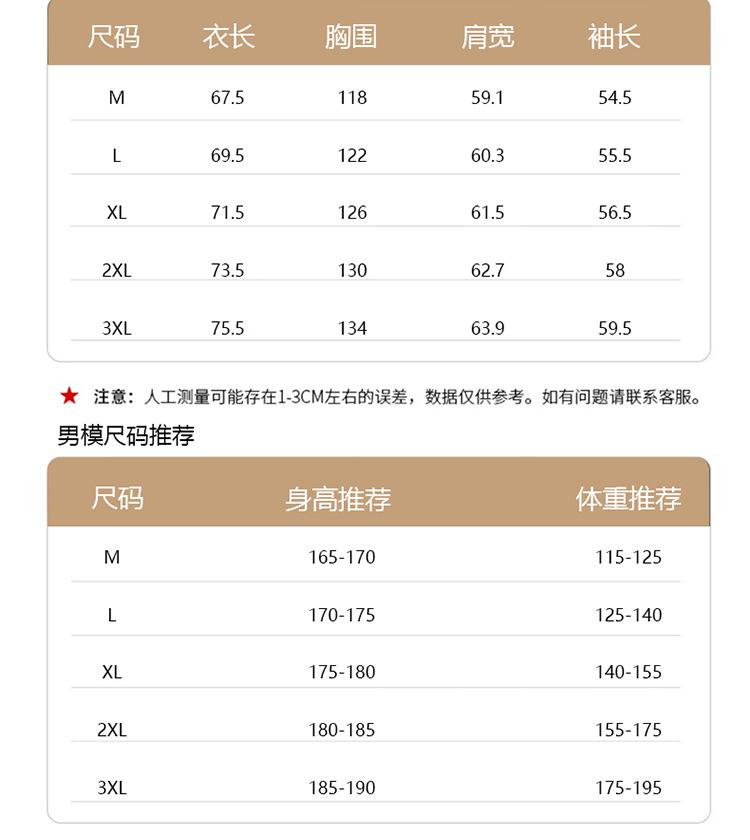 | 尺码 | 衣长 | 胸围 | 肩宽 | 袖长 |
|---|---|---|---|---|
| M | 67.5 | 118 | 59.1 | 54.5 |
| L | 69.5 | 122 | 60.3 | 55.5 |
| XL | 71.5 | 126 | 61.5 | 56.5 |
| 2XL | 73.5 | 130 | 62.7 | 58 |
| 3XL | 75.5 | 134 | 63.9 | 59.5 |

★ 注意：人工测量可能存在1-3CM左右的误差，数据仅供参考。如有问题请联系客服。

男模尺码推荐

| 尺码 | 身高推荐 | 体重推荐 |
|---|---|---|
| M | 165-170 | 115-125 |
| L | 170-175 | 125-140 |
| XL | 175-180 | 140-155 |
| 2XL | 180-185 | 155-175 |
| 3XL | 185-190 | 175-195 |